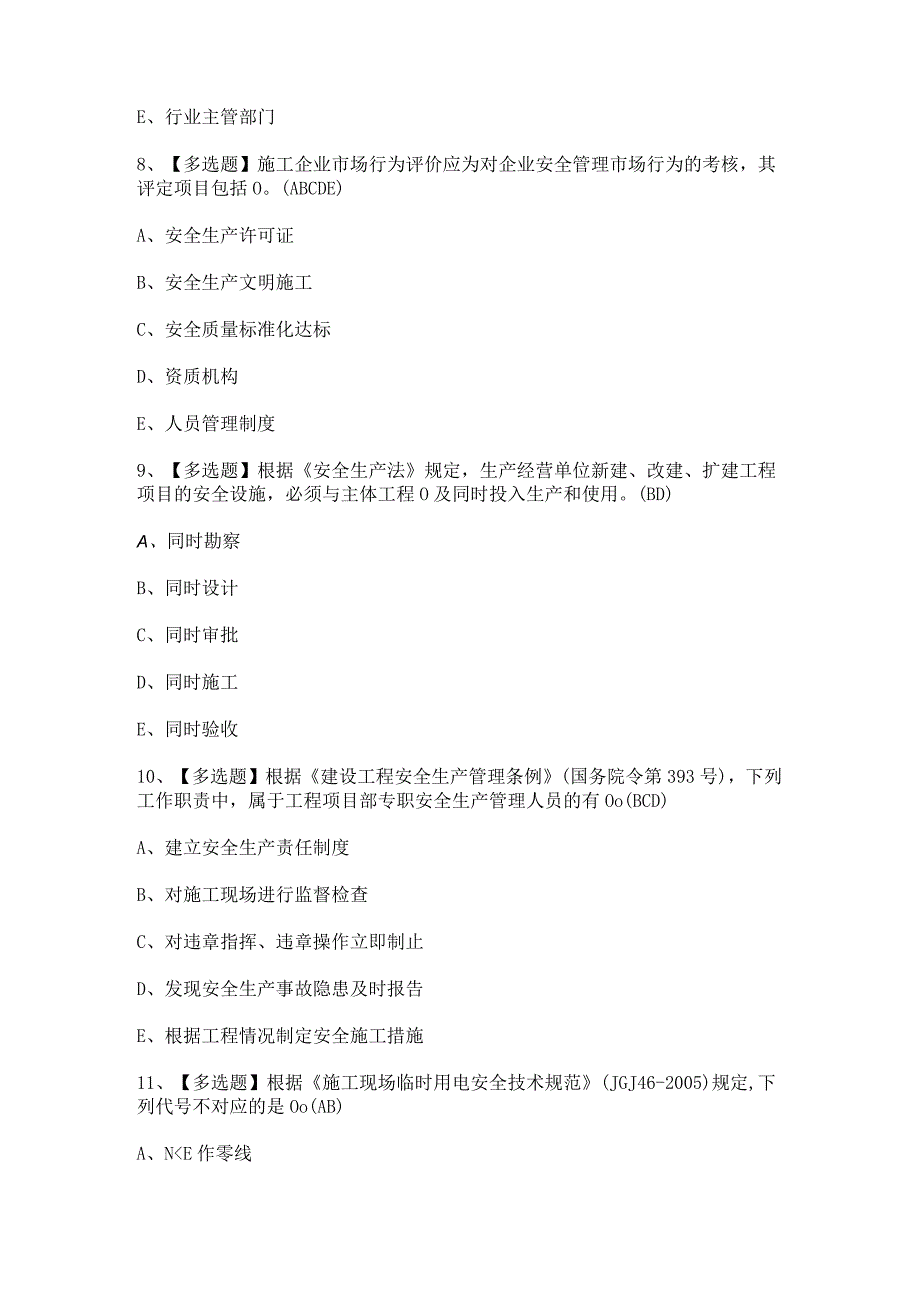 E、行业主管部门

8、【多选题】施工企业市场行为评价应为对企业安全管理市场行为的考核，其评定项目包括0。(ABCDE)

A、安全生产许可证

B、安全生产文明施工

C、安全质量标准化达标

D、资质机构

E、人员管理制度

9、【多选题】根据《安全生产法》规定，生产经营单位新建、改建、扩建工程项目的安全设施，必须与主体工程0及同时投入生产和使用。(BD)

A、同时勘察

B、同时设计

C、同时审批

D、同时施工

E、同时验收

10、【多选题】根据《建设工程安全生产管理条例》(国务院令第393号)，下列工作职责中，属于工程项目部专职安全生产管理人员的有0o(BCD)

A、建立安全生产责任制度

B、对施工现场进行监督检查

C、对违章指挥、违章操作立即制止

D、发现安全生产事故隐患及时报告

E、根据工程情况制定安全施工措施

11、【多选题】根据《施工现场临时用电安全技术规范》(JGJ46-2005)规定,下列代号不对应的是0o(AB)

A、N<E作零线